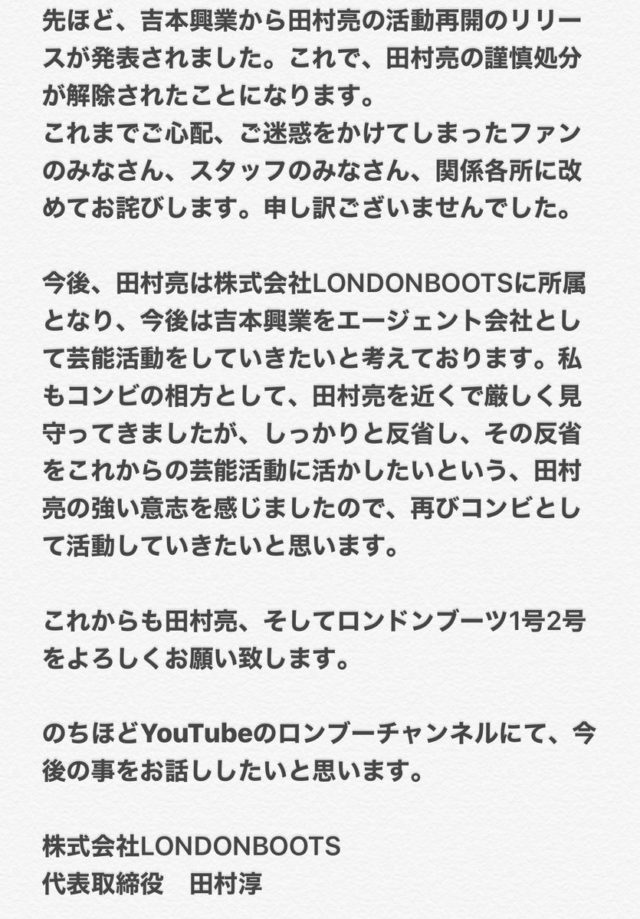 先ほど、吉本興業から田村亮の活動再開のリリースが発表されました。これで、田村亮の謹慎処分が解除されたことになります。
これまでご心配、ご迷惑をかけてしまったファンのみなさん、スタッフのみなさん、関係各所に改めてお詫びします。申し訳ございませんでした。

今後、田村亮は株式会社LONDONBOOTSに所属となり、今後は吉本興業をエージェント会社として芸能活動をしていきたいと考えております。私もコンビの相方として、田村亮を近くで厳しく見守ってきましたが、しっかりと反省し、その反省をこれからの芸能活動に活かしたいという、田村亮の強い意志を感じましたので、再びコンビとして活動していきたいと思います。

これからも田村亮、そしてロンドンブーツ1号2号をよろしくお願い致します。

のちほどYouTubeのロンブーチャンネルにて、今後の事をお話ししたいと思います。

株式会社LONDONBOOTS
代表取締役　田村淳